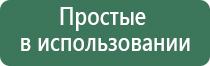 Простые
в использовании